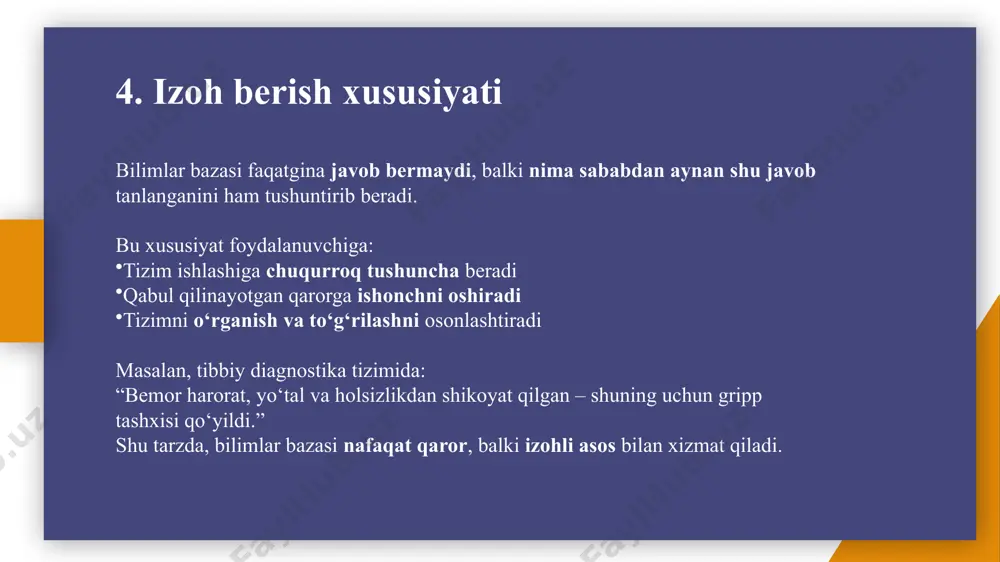 4. Izoh berish xususiyati

Bilimlar bazasi faqatgina javob bermaydi, balki nima sababdan aynan shu javob tanlanganini ham tushuntirib beradi.

Bu xususiyat foydalanuvchiga:
•Tizim ishlashiga chuqurroq tushuncha beradi
•Qabul qilinayotgan qarorga ishonchni oshiradi
•Tizimni o‘rganish va to‘g‘rilashni osonlashtiradi

Masalan, tibbiy diagnostika tizimida:
“Bemor harorat, yo‘tal va holsizlikdan shikoyat qilgan – shuning uchun gripp tashxisi qo‘yildi.”
Shu tarzda, bilimlar bazasi nafaqat qaror, balki izohli asos bilan xizmat qiladi.